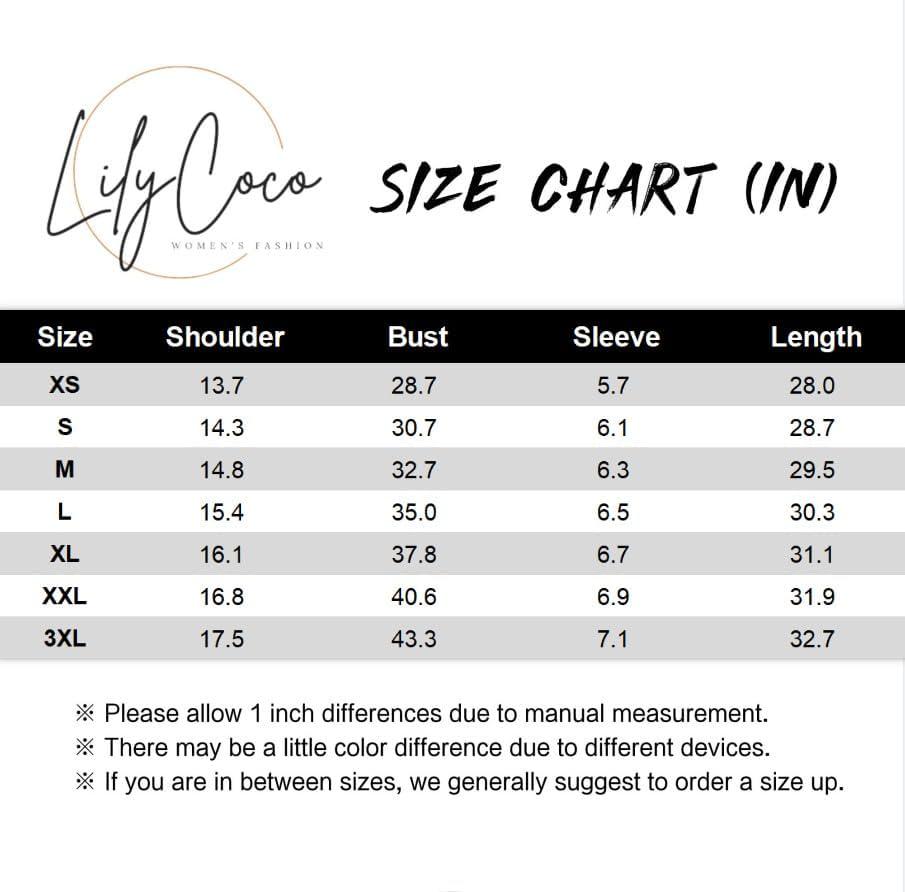 LilyCoco
WOMEN'S FASHION

SIZE CHART (IN)

| Size | Shoulder | Bust | Sleeve | Length |
|---|---|---|---|---|
| XS | 13.7 | 28.7 | 5.7 | 28.0 |
| S | 14.3 | 30.7 | 6.1 | 28.7 |
| M | 14.8 | 32.7 | 6.3 | 29.5 |
| L | 15.4 | 35.0 | 6.5 | 30.3 |
| XL | 16.1 | 37.8 | 6.7 | 31.1 |
| XXL | 16.8 | 40.6 | 6.9 | 31.9 |
| 3XL | 17.5 | 43.3 | 7.1 | 32.7 |

※ Please allow 1 inch differences due to manual measurement.
※ There may be a little color difference due to different devices.
※ If you are in between sizes, we generally suggest to order a size up.